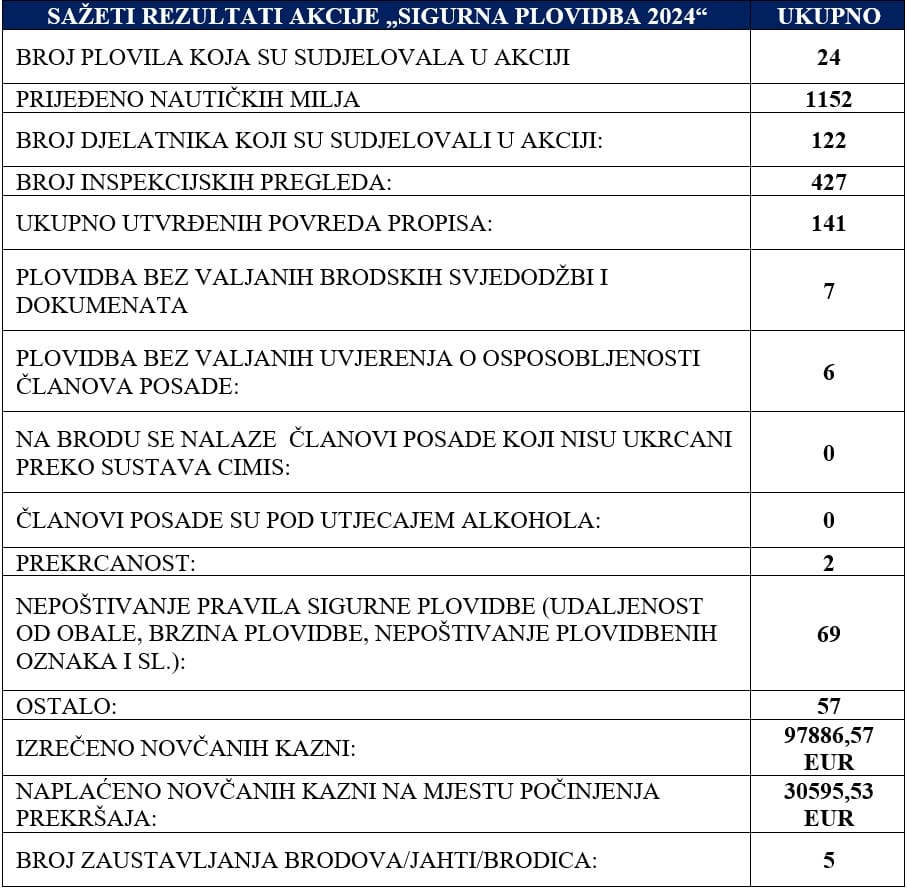 | SAŽETI REZULTATI AKCIJE „SIGURNA PLOVIDBA 2024“ | UKUPNO |
|---|---|
| BROJ PLOVILA KOJA SU SUDJELOVALA U AKCIJI | 24 |
| PRIJEĐENO NAUTIČKIH MILJA | 1152 |
| BROJ DJELATNIKA KOJI SU SUDJELOVALI U AKCIJI: | 122 |
| BROJ INSPEKCIJSKIH PREGLEDA: | 427 |
| UKUPNO UTVRĐENIH POVREDA PROPISA: | 141 |
| PLOVIDBA BEZ VALJANIH BRODSKIH SVJEDODŽBI I DOKUMENATA | 7 |
| PLOVIDBA BEZ VALJANIH UVJERENJA O OSPOSOBLJENOSTI ČLANOVA POSADE: | 6 |
| NA BRODU SE NALAZE ČLANOVI POSADE KOJI NISU UKRCANI PREKO SUSTAVA CIMIS: | 0 |
| ČLANOVI POSADE SU POD UTJECAJEM ALKOHOLA: | 0 |
| PREKRCANOST: | 2 |
| NEPOŠTIVANJE PRAVILA SIGURNE PLOVIDBE (UDALJENOST OD OBALE, BRZINA PLOVIDBE, NEPOŠTIVANJE PLOVIDBENIH OZNAKA I SL.): | 69 |
| OSTALO: | 57 |
| IZREČENO NOVČANIH KAZNI: | 97886,57 EUR |
| NAPLAĆENO NOVČANIH KAZNI NA MJESTU POČINJENJA PREKRŠAJA: | 30595,53 EUR |
| BROJ ZAUSTAVLJANJA BRODOVA/JAHTI/BRODICA: | 5 |